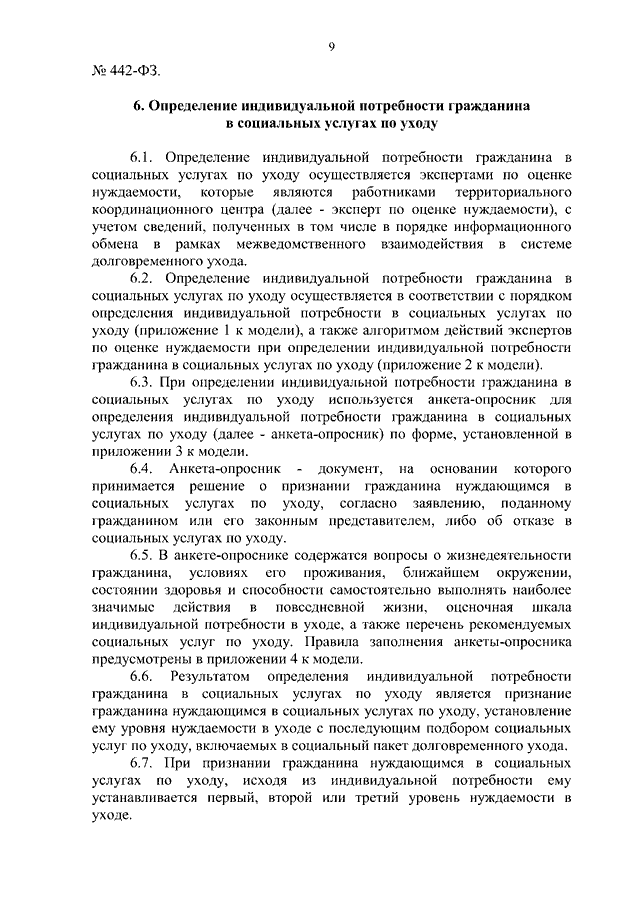 9

№ 442-ФЗ.

6. Определение индивидуальной потребности гражданина в социальных услугах по уходу

6.1. Определение индивидуальной потребности гражданина в социальных услугах по уходу осуществляется экспертами по оценке нуждаемости, которые являются работниками территориального координационного центра (далее - эксперт по оценке нуждаемости), с учетом сведений, полученных в том числе в порядке информационного обмена в рамках межведомственного взаимодействия в системе долговременного ухода.

6.2. Определение индивидуальной потребности гражданина в социальных услугах по уходу осуществляется в соответствии с порядком определения индивидуальной потребности в социальных услугах по уходу (приложение 1 к модели), а также алгоритмом действий экспертов по оценке нуждаемости при определении индивидуальной потребности гражданина в социальных услугах по уходу (приложение 2 к модели).

6.3. При определении индивидуальной потребности гражданина в социальных услугах по уходу используется анкета-опросник для определения индивидуальной потребности гражданина в социальных услугах по уходу (далее - анкета-опросник) по форме, установленной в приложении 3 к модели.

6.4. Анкета-опросник - документ, на основании которого принимается решение о признании гражданина нуждающимся в социальных услугах по уходу, согласно заявлению, поданному гражданином или его законным представителем, либо об отказе в социальных услугах по уходу.

6.5. В анкете-опроснике содержатся вопросы о жизнедеятельности гражданина, условиях его проживания, ближайшем окружении, состоянии здоровья и способности самостоятельно выполнять наиболее значимые действия в повседневной жизни, оценочная шкала индивидуальной потребности в уходе, а также перечень рекомендуемых социальных услуг по уходу. Правила заполнения анкеты-опросника предусмотрены в приложении 4 к модели.

6.6. Результатом определения индивидуальной потребности гражданина в социальных услугах по уходу является признание гражданина нуждающимся в социальных услугах по уходу, установление ему уровня нуждаемости в уходе с последующим подбором социальных услуг по уходу, включаемых в социальный пакет долговременного ухода.

6.7. При признании гражданина нуждающимся в социальных услугах по уходу, исходя из индивидуальной потребности ему устанавливается первый, второй или третий уровень нуждаемости в уходе.